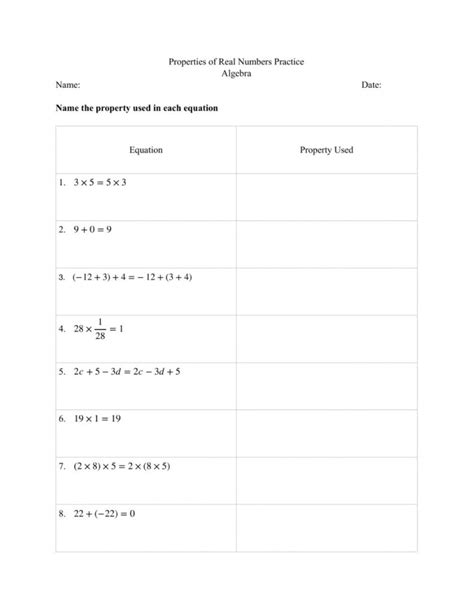 Properties of Real Numbers Practice
Algebra

Name: Date:

**Name the property used in each equation**

| Equation | Property Used |
|---|---|
| 1. $3 \times 5 = 5 \times 3$ | |
| 2. $9 + 0 = 9$ | |
| 3. $(-12 + 3) + 4 = -12 + (3 + 4)$ | |
| 4. $28 \times \frac{1}{28} = 1$ | |
| 5. $2c + 5 - 3d = 2c - 3d + 5$ | |
| 6. $19 \times 1 = 19$ | |
| 7. $(2 \times 8) \times 5 = 2 \times (8 \times 5)$ | |
| 8. $22 + (-22) = 0$ | |